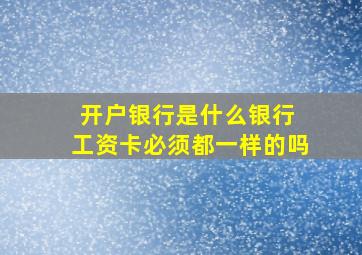 开户银行是什么银行
工资卡必须都一样的吗